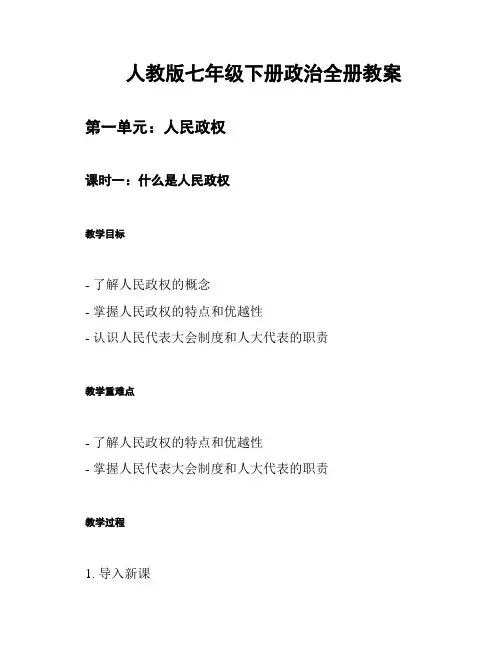 人教版七年级下册政治全册教案

第一单元：人民政权

课时一：什么是人民政权

教学目标

- 了解人民政权的概念
- 掌握人民政权的特点和优越性
- 认识人民代表大会制度和人大代表的职责

教学重难点

- 了解人民政权的特点和优越性
- 掌握人民代表大会制度和人大代表的职责

教学过程

1. 导入新课